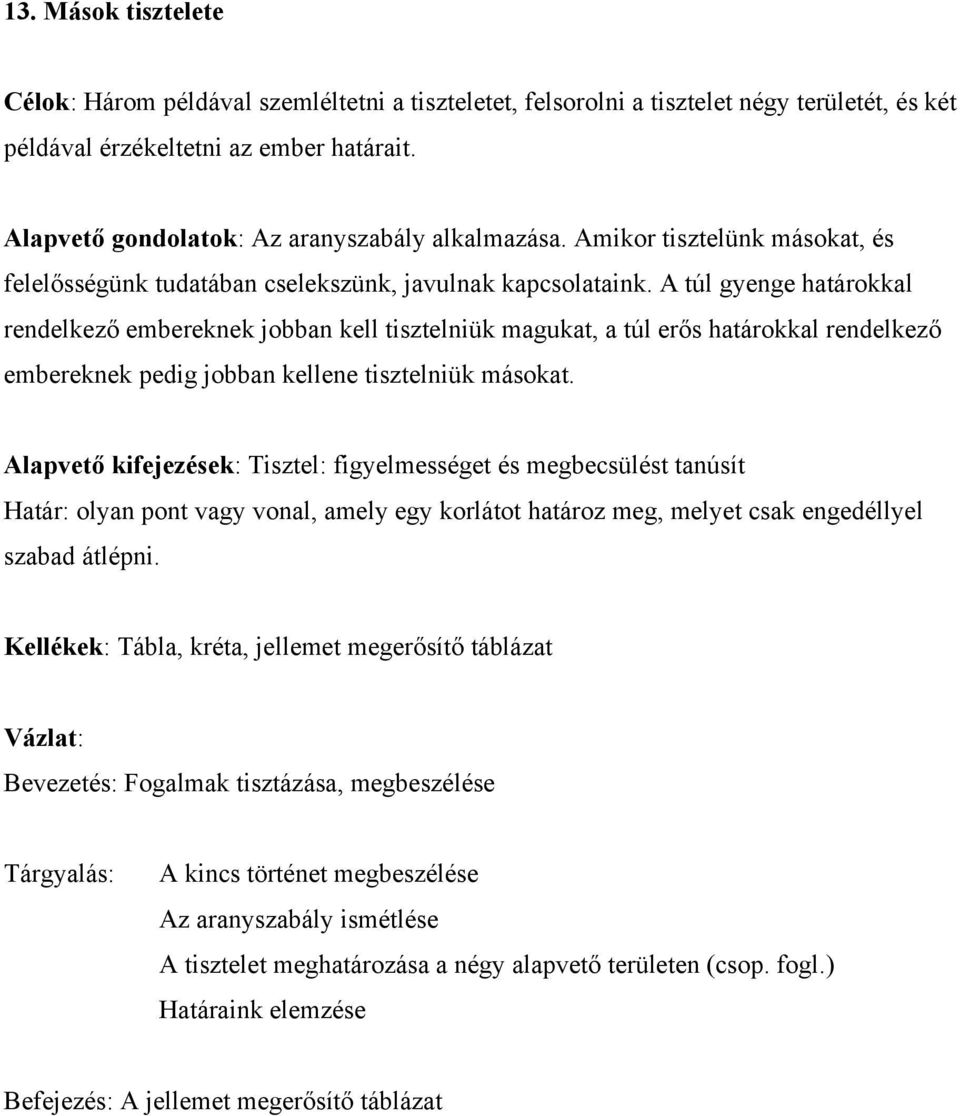 13. Mások tisztelete

Célok: Három példával szemléltetni a tiszteletet, felsorolni a tisztelet négy területét, és két példával érzékeltetni az ember határait.

Alapvető gondolatok: Az aranyszabály alkalmazása. Amikor tisztelünk másokat, és felelősségünk tudatában cselekszünk, javulnak kapcsolataink. A túl gyenge határokkal rendelkező embereknek jobban kell tisztelniük magukat, a túl erős határokkal rendelkező embereknek pedig jobban kellene tisztelniük másokat.

Alapvető kifejezések: Tisztel: figyelmességet és megbecsülést tanúsít

Határ: olyan pont vagy vonal, amely egy korlátot határoz meg, melyet csak engedéllyel szabad átlépni.

Kellékek: Tábla, kréta, jellemet megerősítő táblázat

Vázlat:

Bevezetés: Fogalmak tisztázása, megbeszélése

Tárgyalás: A kincs történet megbeszélése
Az aranyszabály ismétlése
A tisztelet meghatározása a négy alapvető területen (csop. fogl.)
Határaink elemzése

Befejezés: A jellemet megerősítő táblázat